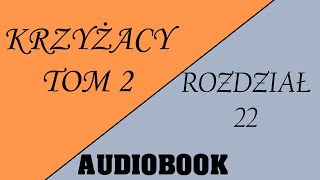 KRZYŻACY
TOM 2

ROZDZIAŁ
22

AUDIOBOOK